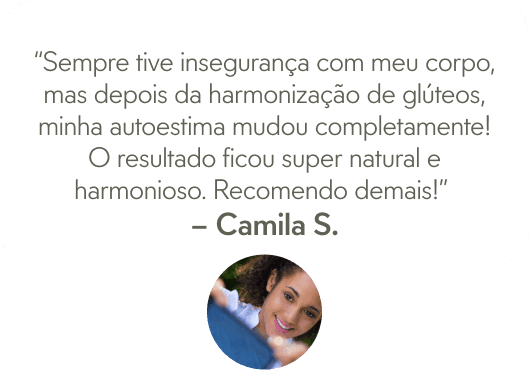 “Sempre tive insegurança com meu corpo, mas depois da harmonização de glúteos, minha autoestima mudou completamente! O resultado ficou super natural e harmonioso. Recomendo demais!”

– Camila S.